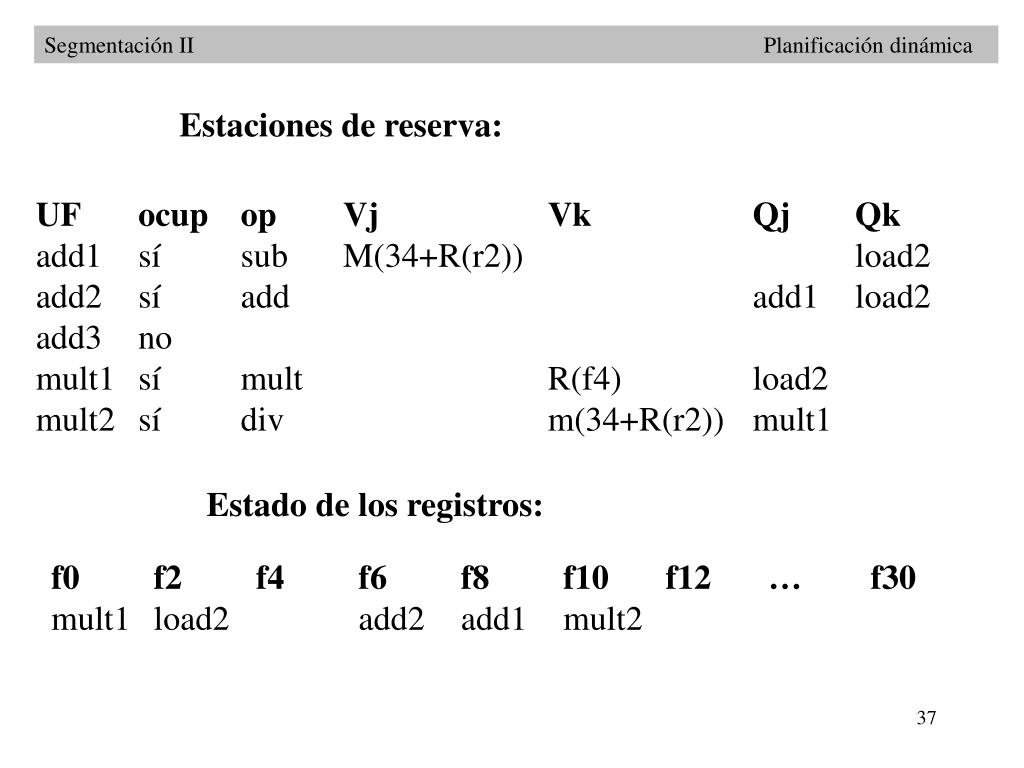 Segmentación II Planificación dinámica

Estaciones de reserva:

| UF | ocup | op | Vj | Vk | Qj | Qk |
|---|---|---|---|---|---|---|
| add1 | sí | sub | M(34+R(r2)) | | | load2 |
| add2 | sí | add | | | add1 | load2 |
| add3 | no | | | | | |
| mult1 | sí | mult | | R(f4) | load2 | |
| mult2 | sí | div | | m(34+R(r2)) | mult1 | |

Estado de los registros:

| f0 | f2 | f4 | f6 | f8 | f10 | f12 | … | f30 |
|---|---|---|---|---|---|---|---|---|
| mult1 | load2 | | add2 | add1 | mult2 | | | |

37